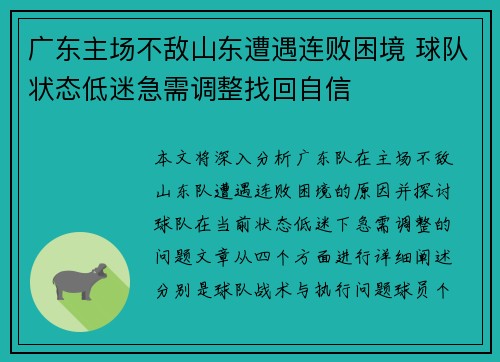 广东主场不敌山东遭遇连败困境 球队状态低迷急需调整找回自信

本文将深入分析广东队在主场不敌山东队遭遇连败困境的原因并探讨球队在当前状态低迷下急需调整的问题文章从四个方面进行详细阐述分别是球队战术与执行问题球员个